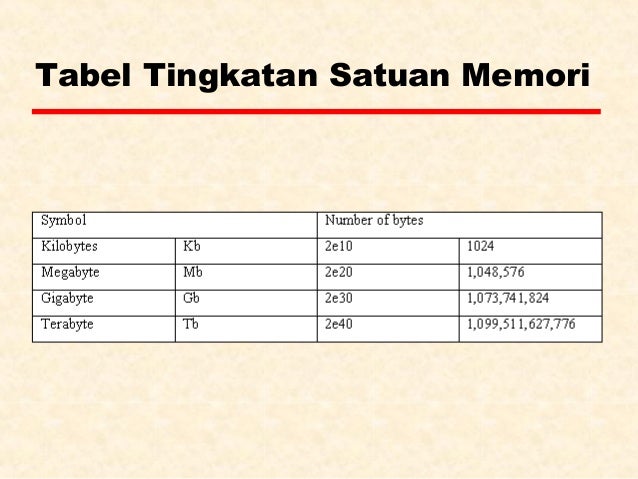 Tabel Tingkatan Satuan Memori

| Symbol | | Number of bytes | |
|---|---|---|---|
| Kilobytes | Kb | 2e10 | 1024 |
| Megabyte | Mb | 2e20 | 1,048,576 |
| Gigabyte | Gb | 2e30 | 1,073,741,824 |
| Terabyte | Tb | 2e40 | 1,099,511,627,776 |